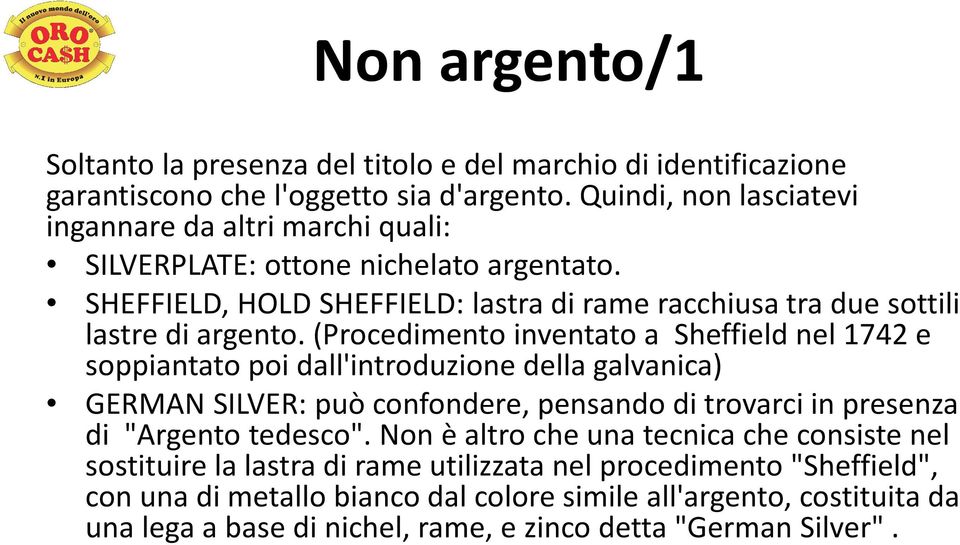 Il nuovo mondo dell'oro
ORO CASH
N.1 in Europa

Non argento/1

Soltanto la presenza del titolo e del marchio di identificazione garantiscono che l'oggetto sia d'argento. Quindi, non lasciatevi ingannare da altri marchi quali:

• SILVERPLATE: ottone nichelato argentato.
• SHEFFIELD, HOLD SHEFFIELD: lastra di rame racchiusa tra due sottili lastre di argento. (Procedimento inventato a Sheffield nel 1742 e soppiantato poi dall'introduzione della galvanica)
• GERMAN SILVER: può confondere, pensando di trovarci in presenza di "Argento tedesco". Non è altro che una tecnica che consiste nel sostituire la lastra di rame utilizzata nel procedimento "Sheffield", con una di metallo bianco dal colore simile all'argento, costituita da una lega a base di nichel, rame, e zinco detta "German Silver" .